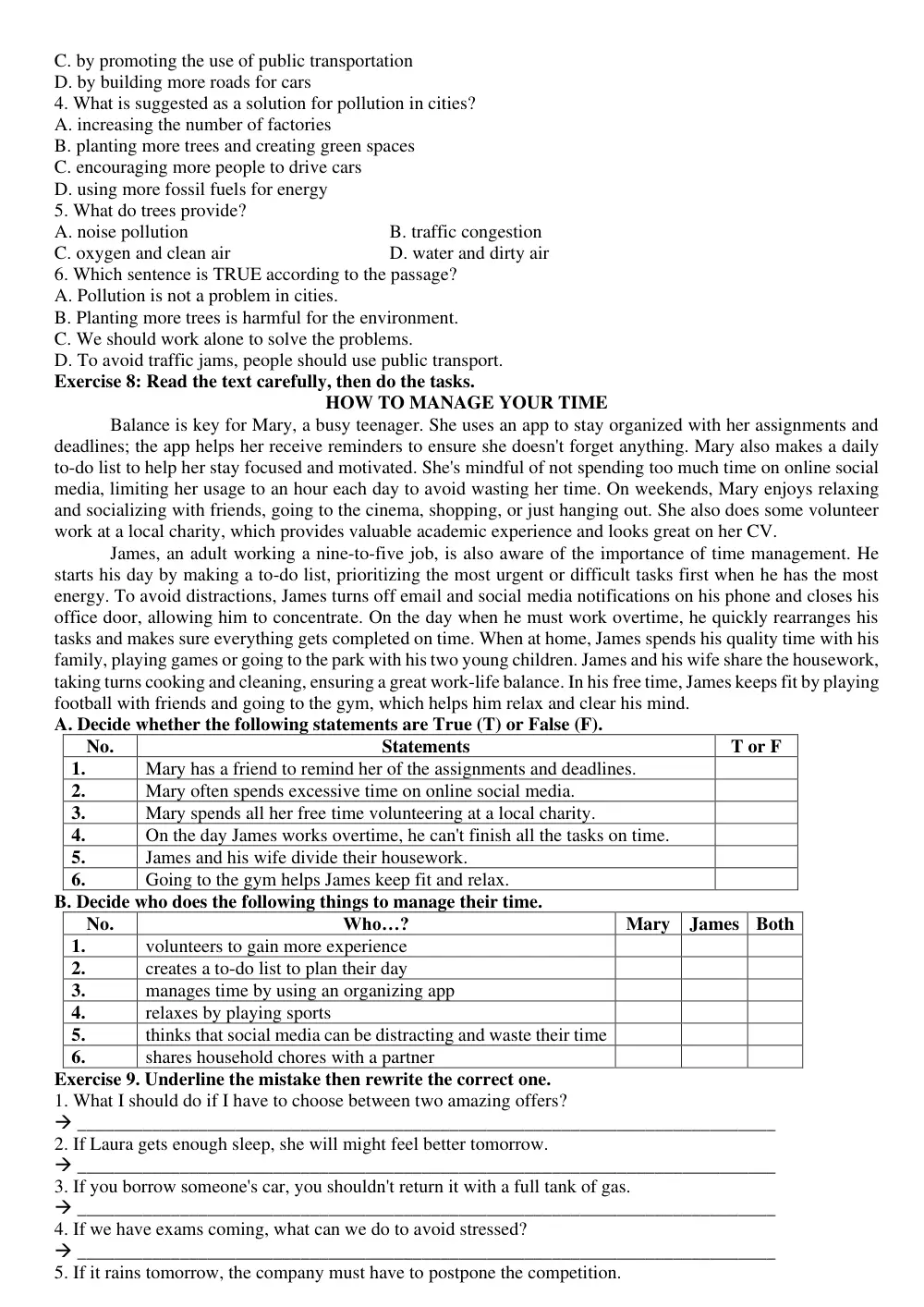 C. by promoting the use of public transportation
D. by building more roads for cars
4. What is suggested as a solution for pollution in cities?
A. increasing the number of factories
B. planting more trees and creating green spaces
C. encouraging more people to drive cars
D. using more fossil fuels for energy
5. What do trees provide?
A. noise pollution B. traffic congestion
C. oxygen and clean air D. water and dirty air
6. Which sentence is TRUE according to the passage?
A. Pollution is not a problem in cities.
B. Planting more trees is harmful for the environment.
C. We should work alone to solve the problems.
D. To avoid traffic jams, people should use public transport.
Exercise 8: Read the text carefully, then do the tasks.
HOW TO MANAGE YOUR TIME

Balance is key for Mary, a busy teenager. She uses an app to stay organized with her assignments and deadlines; the app helps her receive reminders to ensure she doesn't forget anything. Mary also makes a daily to-do list to help her stay focused and motivated. She's mindful of not spending too much time on online social media, limiting her usage to an hour each day to avoid wasting her time. On weekends, Mary enjoys relaxing and socializing with friends, going to the cinema, shopping, or just hanging out. She also does some volunteer work at a local charity, which provides valuable academic experience and looks great on her CV.

James, an adult working a nine-to-five job, is also aware of the importance of time management. He starts his day by making a to-do list, prioritizing the most urgent or difficult tasks first when he has the most energy. To avoid distractions, James turns off email and social media notifications on his phone and closes his office door, allowing him to concentrate. On the day when he must work overtime, he quickly rearranges his tasks and makes sure everything gets completed on time. When at home, James spends his quality time with his family, playing games or going to the park with his two young children. James and his wife share the housework, taking turns cooking and cleaning, ensuring a great work-life balance. In his free time, James keeps fit by playing football with friends and going to the gym, which helps him relax and clear his mind.
A. Decide whether the following statements are True (T) or False (F).
| No. | Statements | T or F |
|---|---|---|
| 1. | Mary has a friend to remind her of the assignments and deadlines. | |
| 2. | Mary often spends excessive time on online social media. | |
| 3. | Mary spends all her free time volunteering at a local charity. | |
| 4. | On the day James works overtime, he can't finish all the tasks on time. | |
| 5. | James and his wife divide their housework. | |
| 6. | Going to the gym helps James keep fit and relax. | |
B. Decide who does the following things to manage their time.
| No. | Who…? | Mary | James | Both |
|---|---|---|---|---|
| 1. | volunteers to gain more experience | | | |
| 2. | creates a to-do list to plan their day | | | |
| 3. | manages time by using an organizing app | | | |
| 4. | relaxes by playing sports | | | |
| 5. | thinks that social media can be distracting and waste their time | | | |
| 6. | shares household chores with a partner | | | |
Exercise 9. Underline the mistake then rewrite the correct one.
1. What I should do if I have to choose between two amazing offers?
→ ____
2. If Laura gets enough sleep, she will might feel better tomorrow.
→ ____
3. If you borrow someone's car, you shouldn't return it with a full tank of gas.
→ ____
4. If we have exams coming, what can we do to avoid stressed?
→ ____
5. If it rains tomorrow, the company must have to postpone the competition.